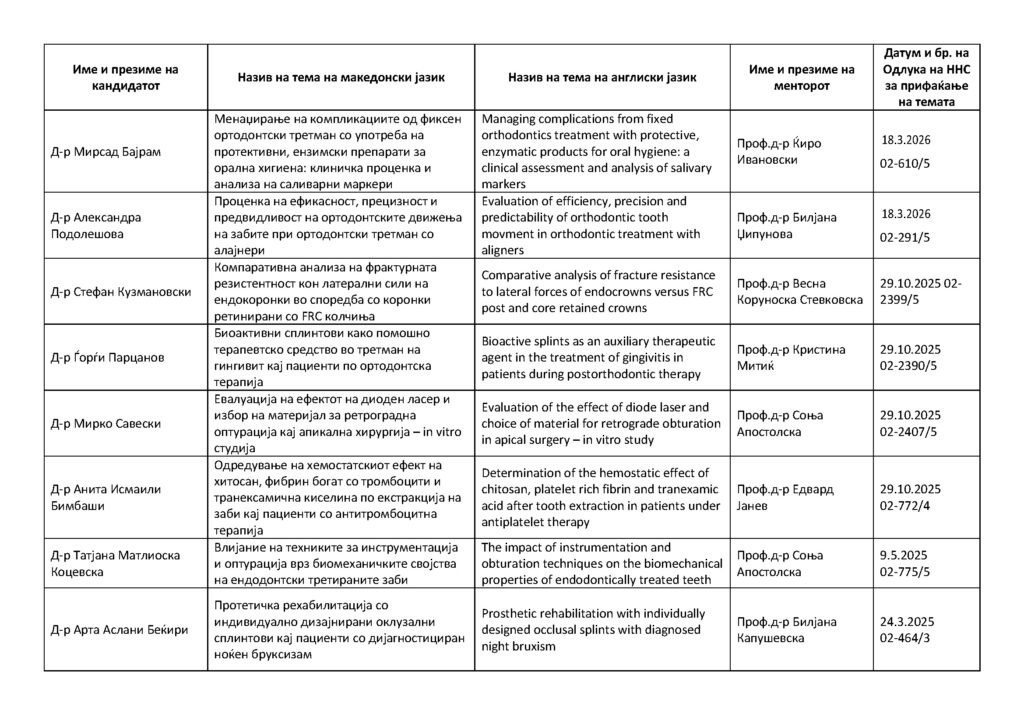 | Име и презиме на кандидатот | Назив на тема на македонски јазик | Назив на тема на англиски јазик | Име и презиме на менторот | Датум и бр. на Одлука на ННС за прифаќање на темата |
|---|---|---|---|---|
| Д-р Мирсад Бајрам | Менаџирање на компликациите од фиксен ортодонтски третман со употреба на протективни, ензимски препарати за орална хигиена: клиничка проценка и анализа на саливарни маркери | Managing complications from fixed orthodontics treatment with protective, enzymatic products for oral hygiene: a clinical assessment and analysis of salivary markers | Проф.д-р Ќиро Ивановски | 18.3.2026 02-610/5 |
| Д-р Александра Подолешова | Проценка на ефикасност, прецизност и предвидливост на ортодонтските движења на забите при ортодонтски третман со алајнери | Evaluation of efficiency, precision and predictability of orthodontic tooth movment in orthodontic treatment with aligners | Проф.д-р Билјана Џипунова | 18.3.2026 02-291/5 |
| Д-р Стефан Кузмановски | Компаративна анализа на фрактурната резистентност кон латерални сили на ендокоронки во споредба со коронки ретинирани со FRC колчиња | Comparative analysis of fracture resistance to lateral forces of endocrowns versus FRC post and core retained crowns | Проф.д-р Весна Коруноска Стевковска | 29.10.2025 02-2399/5 |
| Д-р Ѓорѓи Парцанов | Биоактивни сплинтови како помошно терапевтско средство во третман на гингивит кај пациенти по ортодонтска терапија | Bioactive splints as an auxiliary therapeutic agent in the treatment of gingivitis in patients during postorthodontic therapy | Проф.д-р Кристина Митиќ | 29.10.2025 02-2390/5 |
| Д-р Мирко Савески | Евалуација на ефектот на диоден ласер и избор на материјал за ретроградна оптурација кај апикална хирургија – in vitro студија | Evaluation of the effect of diode laser and choice of material for retrograde obturation in apical surgery – in vitro study | Проф.д-р Соња Апостолска | 29.10.2025 02-2407/5 |
| Д-р Анита Исмаили Бимбаши | Одредување на хемостатскиот ефект на хитосан, фибрин богат со тромбоцити и транексамична киселина по екстракција на заби кај пациенти со антитромбоцитна терапија | Determination of the hemostatic effect of chitosan, platelet rich fibrin and tranexamic acid after tooth extraction in patients under antiplatelet therapy | Проф.д-р Едвард Јанев | 29.10.2025 02-772/4 |
| Д-р Татјана Матлиоска Коцевска | Влијание на техниките за инструментација и оптурација врз биомеханичките својства на ендодонтски третираните заби | The impact of instrumentation and obturation techniques on the biomechanical properties of endodontically treated teeth | Проф.д-р Соња Апостолска | 9.5.2025 02-775/5 |
| Д-р Арта Аслани Беќири | Протетичка рехабилитација со индивидуално дизајнирани оклузални сплинтови кај пациенти со дијагностициран ноќен бруксизам | Prosthetic rehabilitation with individually designed occlusal splints with diagnosed night bruxism | Проф.д-р Билјана Капушевска | 24.3.2025 02-464/3 |